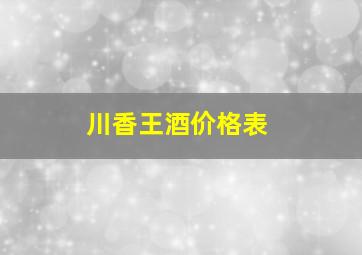 川香王酒价格表